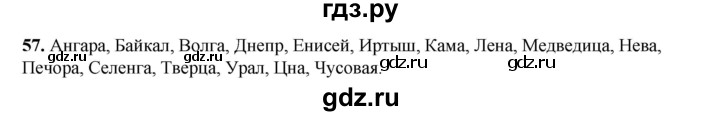 гдз.ру

57. Ангара, Байкал, Волга, Днепр, Енисей, Иртыш, Кама, Лена, Медведица, Нева, Печора, Селенга, Тверца, Урал, Цна, Чусовая.

gdz.ru gdz.ru gdz.ru gdz.ru

gdz.ru